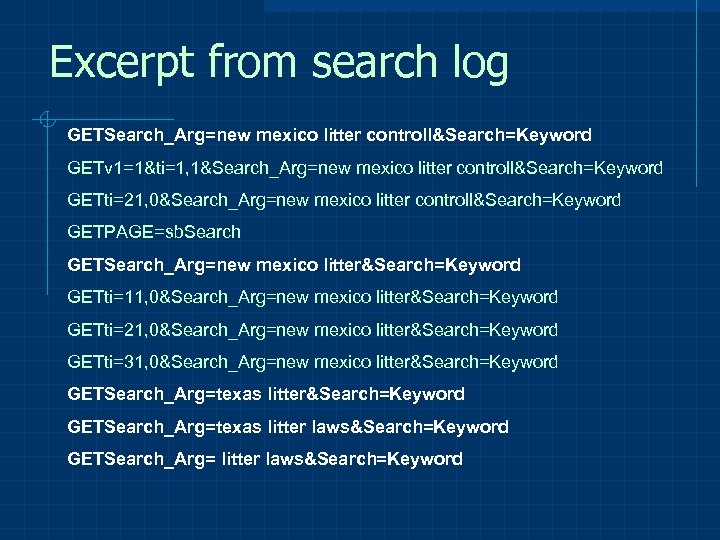 Excerpt from search log

GETSearch_Arg=new mexico litter controll&Search=Keyword

GETv1=1&ti=1,1&Search_Arg=new mexico litter controll&Search=Keyword

GETti=21,0&Search_Arg=new mexico litter controll&Search=Keyword

GETPAGE=sbSearch

GETSearch_Arg=new mexico litter&Search=Keyword

GETti=11,0&Search_Arg=new mexico litter&Search=Keyword

GETti=21,0&Search_Arg=new mexico litter&Search=Keyword

GETti=31,0&Search_Arg=new mexico litter&Search=Keyword

GETSearch_Arg=texas litter&Search=Keyword

GETSearch_Arg=texas litter laws&Search=Keyword

GETSearch_Arg= litter laws&Search=Keyword